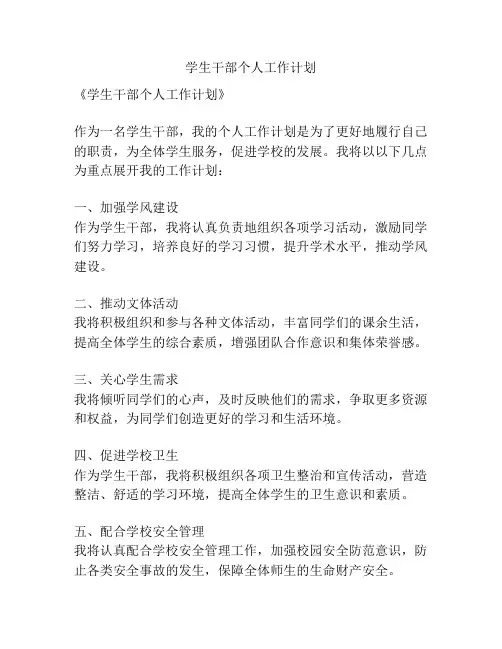 学生干部个人工作计划

《学生干部个人工作计划》

作为一名学生干部，我的个人工作计划是为了更好地履行自己的职责，为全体学生服务，促进学校的发展。我将以以下几点为重点展开我的工作计划：

一、加强学风建设
作为学生干部，我将认真负责地组织各项学习活动，激励同学们努力学习，培养良好的学习习惯，提升学术水平，推动学风建设。

二、推动文体活动
我将积极组织和参与各种文体活动，丰富同学们的课余生活，提高全体学生的综合素质，增强团队合作意识和集体荣誉感。

三、关心学生需求
我将倾听同学们的心声，及时反映他们的需求，争取更多资源和权益，为同学们创造更好的学习和生活环境。

四、促进学校卫生
作为学生干部，我将积极组织各项卫生整治和宣传活动，营造整洁、舒适的学习环境，提高全体学生的卫生意识和素质。

五、配合学校安全管理
我将认真配合学校安全管理工作，加强校园安全防范意识，防止各类安全事故的发生，保障全体师生的生命财产安全。